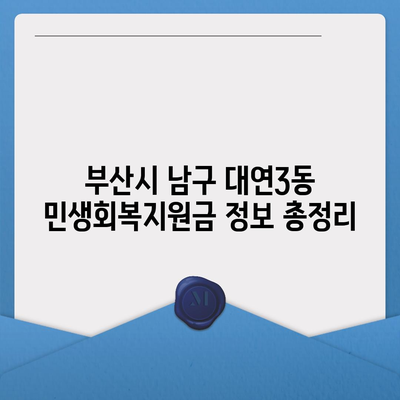 부산시 남구 대연3동
민생회복지원금 정보 총정리

M